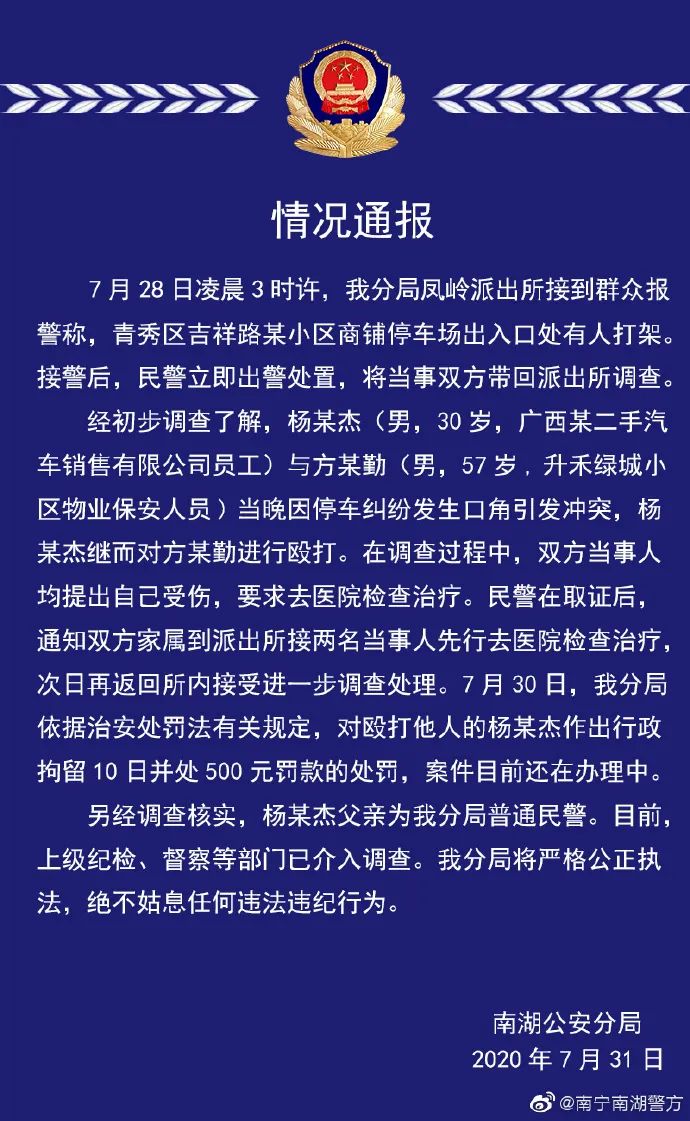 情况通报

7月28日凌晨3时许，我分局凤岭派出所接到群众报警称，青秀区吉祥路某小区商铺停车场出入口处有人打架。接警后，民警立即出警处置，将当事双方带回派出所调查。

经初步调查了解，杨某杰（男，30岁，广西某二手汽车销售有限公司员工）与方某勤（男，57岁，升禾绿城小区物业保安人员）当晚因停车纠纷发生口角引发冲突，杨某杰继而对方某勤进行殴打。在调查过程中，双方当事人均提出自己受伤，要求去医院检查治疗。民警在取证后，通知双方家属到派出所接两名当事人先行去医院检查治疗，次日再返回所内接受进一步调查处理。7月30日，我分局依据治安处罚法有关规定，对殴打他人的杨某杰作出行政拘留10日并处500元罚款的处罚，案件目前还在办理中。

另经调查核实，杨某杰父亲为我分局普通民警。目前，上级纪检、督察等部门已介入调查。我分局将严格公正执法，绝不姑息任何违法违纪行为。

南湖公安分局
2020年7月31日

@南宁南湖警方